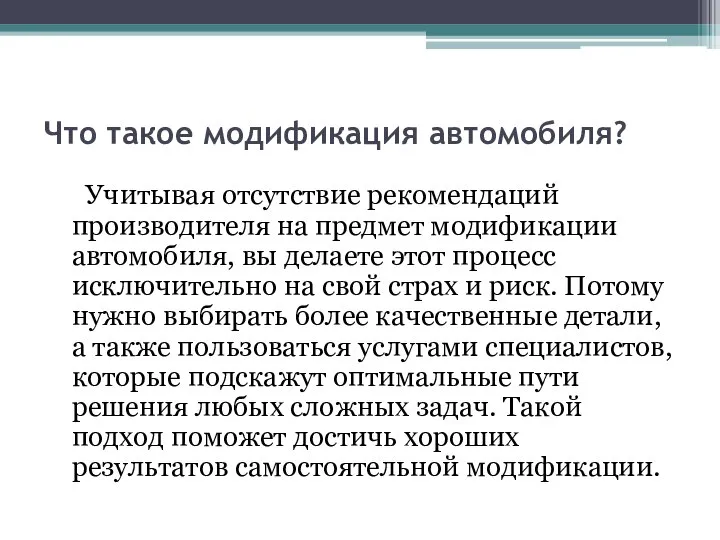 Что такое модификация автомобиля?

Учитывая отсутствие рекомендаций производителя на предмет модификации автомобиля, вы делаете этот процесс исключительно на свой страх и риск. Потому нужно выбирать более качественные детали, а также пользоваться услугами специалистов, которые подскажут оптимальные пути решения любых сложных задач. Такой подход поможет достичь хороших результатов самостоятельной модификации.